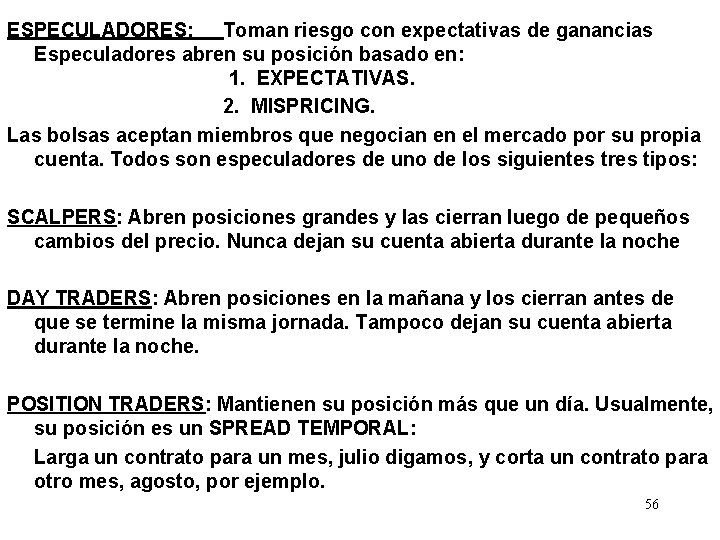 ESPECULADORES: Toman riesgo con expectativas de ganancias Especuladores abren su posición basado en:

1. EXPECTATIVAS.

2. MISPRICING.

Las bolsas aceptan miembros que negocian en el mercado por su propia cuenta. Todos son especuladores de uno de los siguientes tres tipos:

SCALPERS: Abren posiciones grandes y las cierran luego de pequeños cambios del precio. Nunca dejan su cuenta abierta durante la noche

DAY TRADERS: Abren posiciones en la mañana y los cierran antes de que se termine la misma jornada. Tampoco dejan su cuenta abierta durante la noche.

POSITION TRADERS: Mantienen su posición más que un día. Usualmente, su posición es un SPREAD TEMPORAL:

Larga un contrato para un mes, julio digamos, y corta un contrato para otro mes, agosto, por ejemplo.

56